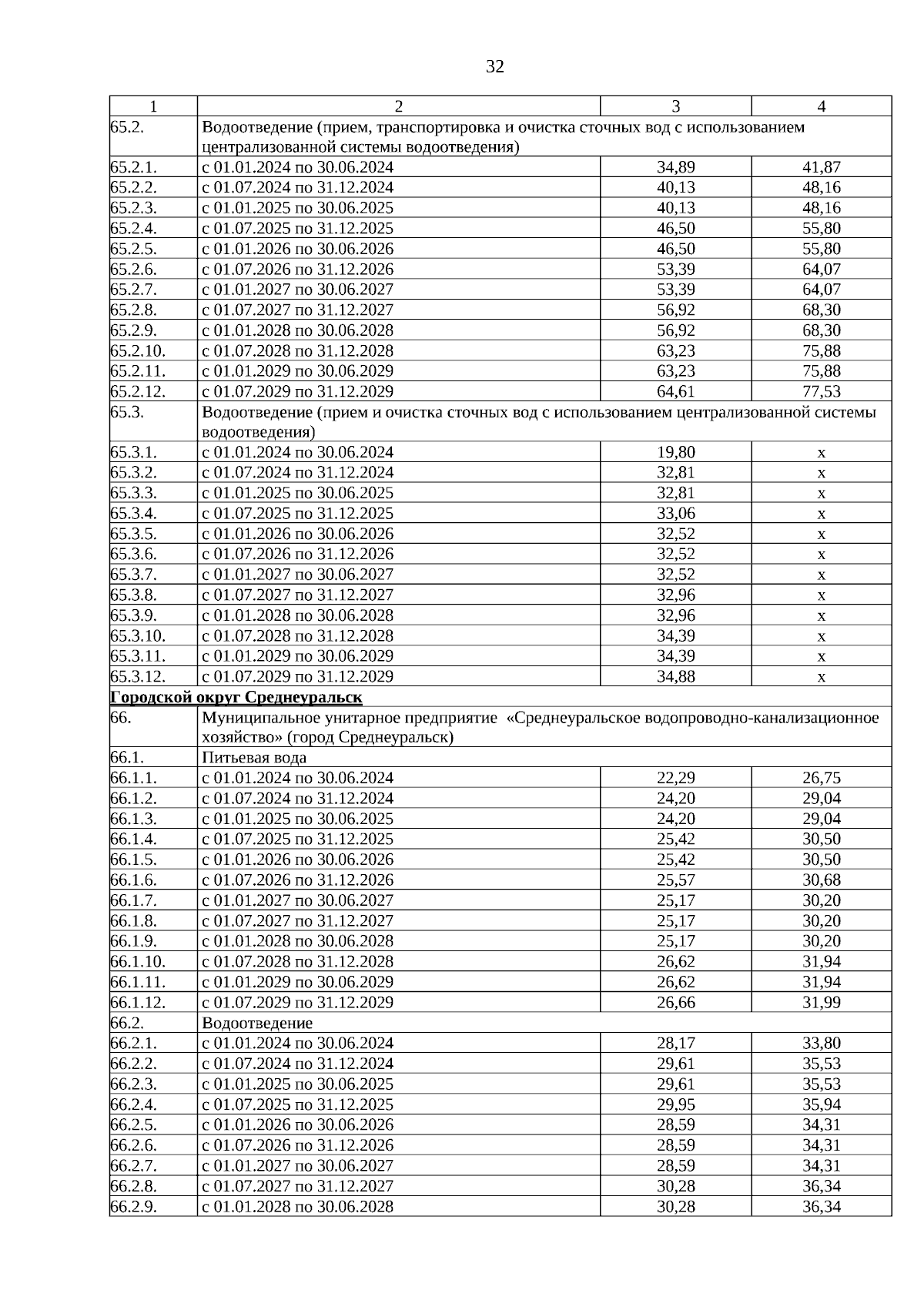 32

| 1 | 2 | 3 | 4 |
|---|---|---|---|
| 65.2. | Водоотведение (прием, транспортировка и очистка сточных вод с использованием централизованной системы водоотведения) | | |
| 65.2.1. | с 01.01.2024 по 30.06.2024 | 34,89 | 41,87 |
| 65.2.2. | с 01.07.2024 по 31.12.2024 | 40,13 | 48,16 |
| 65.2.3. | с 01.01.2025 по 30.06.2025 | 40,13 | 48,16 |
| 65.2.4. | с 01.07.2025 по 31.12.2025 | 46,50 | 55,80 |
| 65.2.5. | с 01.01.2026 по 30.06.2026 | 46,50 | 55,80 |
| 65.2.6. | с 01.07.2026 по 31.12.2026 | 53,39 | 64,07 |
| 65.2.7. | с 01.01.2027 по 30.06.2027 | 53,39 | 64,07 |
| 65.2.8. | с 01.07.2027 по 31.12.2027 | 56,92 | 68,30 |
| 65.2.9. | с 01.01.2028 по 30.06.2028 | 56,92 | 68,30 |
| 65.2.10. | с 01.07.2028 по 31.12.2028 | 63,23 | 75,88 |
| 65.2.11. | с 01.01.2029 по 30.06.2029 | 63,23 | 75,88 |
| 65.2.12. | с 01.07.2029 по 31.12.2029 | 64,61 | 77,53 |
| 65.3. | Водоотведение (прием и очистка сточных вод с использованием централизованной системы водоотведения) | | |
| 65.3.1. | с 01.01.2024 по 30.06.2024 | 19,80 | x |
| 65.3.2. | с 01.07.2024 по 31.12.2024 | 32,81 | x |
| 65.3.3. | с 01.01.2025 по 30.06.2025 | 32,81 | x |
| 65.3.4. | с 01.07.2025 по 31.12.2025 | 33,06 | x |
| 65.3.5. | с 01.01.2026 по 30.06.2026 | 32,52 | x |
| 65.3.6. | с 01.07.2026 по 31.12.2026 | 32,52 | x |
| 65.3.7. | с 01.01.2027 по 30.06.2027 | 32,52 | x |
| 65.3.8. | с 01.07.2027 по 31.12.2027 | 32,96 | x |
| 65.3.9. | с 01.01.2028 по 30.06.2028 | 32,96 | x |
| 65.3.10. | с 01.07.2028 по 31.12.2028 | 34,39 | x |
| 65.3.11. | с 01.01.2029 по 30.06.2029 | 34,39 | x |
| 65.3.12. | с 01.07.2029 по 31.12.2029 | 34,88 | x |
| Городской округ Среднеуральск | | | |
| 66. | Муниципальное унитарное предприятие «Среднеуральское водопроводно-канализационное хозяйство» (город Среднеуральск) | | |
| 66.1. | Питьевая вода | | |
| 66.1.1. | с 01.01.2024 по 30.06.2024 | 22,29 | 26,75 |
| 66.1.2. | с 01.07.2024 по 31.12.2024 | 24,20 | 29,04 |
| 66.1.3. | с 01.01.2025 по 30.06.2025 | 24,20 | 29,04 |
| 66.1.4. | с 01.07.2025 по 31.12.2025 | 25,42 | 30,50 |
| 66.1.5. | с 01.01.2026 по 30.06.2026 | 25,42 | 30,50 |
| 66.1.6. | с 01.07.2026 по 31.12.2026 | 25,57 | 30,68 |
| 66.1.7. | с 01.01.2027 по 30.06.2027 | 25,17 | 30,20 |
| 66.1.8. | с 01.07.2027 по 31.12.2027 | 25,17 | 30,20 |
| 66.1.9. | с 01.01.2028 по 30.06.2028 | 25,17 | 30,20 |
| 66.1.10. | с 01.07.2028 по 31.12.2028 | 26,62 | 31,94 |
| 66.1.11. | с 01.01.2029 по 30.06.2029 | 26,62 | 31,94 |
| 66.1.12. | с 01.07.2029 по 31.12.2029 | 26,66 | 31,99 |
| 66.2. | Водоотведение | | |
| 66.2.1. | с 01.01.2024 по 30.06.2024 | 28,17 | 33,80 |
| 66.2.2. | с 01.07.2024 по 31.12.2024 | 29,61 | 35,53 |
| 66.2.3. | с 01.01.2025 по 30.06.2025 | 29,61 | 35,53 |
| 66.2.4. | с 01.07.2025 по 31.12.2025 | 29,95 | 35,94 |
| 66.2.5. | с 01.01.2026 по 30.06.2026 | 28,59 | 34,31 |
| 66.2.6. | с 01.07.2026 по 31.12.2026 | 28,59 | 34,31 |
| 66.2.7. | с 01.01.2027 по 30.06.2027 | 28,59 | 34,31 |
| 66.2.8. | с 01.07.2027 по 31.12.2027 | 30,28 | 36,34 |
| 66.2.9. | с 01.01.2028 по 30.06.2028 | 30,28 | 36,34 |